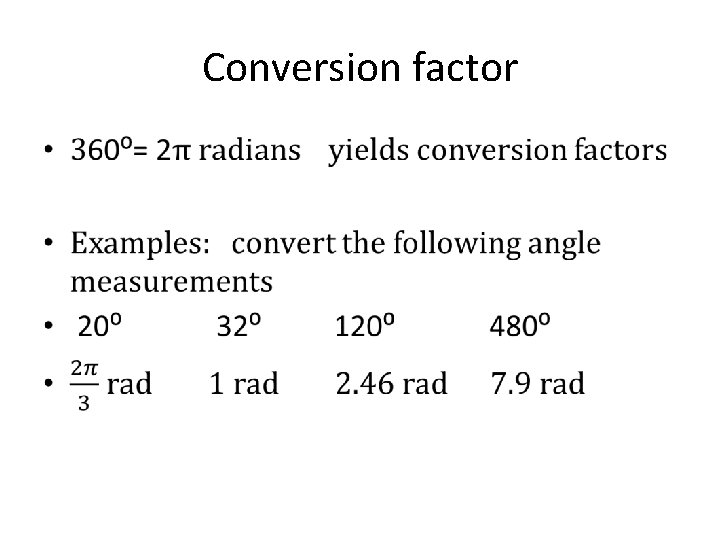 Conversion factor

• 360°= 2π radians yields conversion factors

• Examples: convert the following angle measurements

• 20° 32° 120° 480°

• $\frac{2\pi}{3}$ rad 1 rad 2.46 rad 7.9 rad